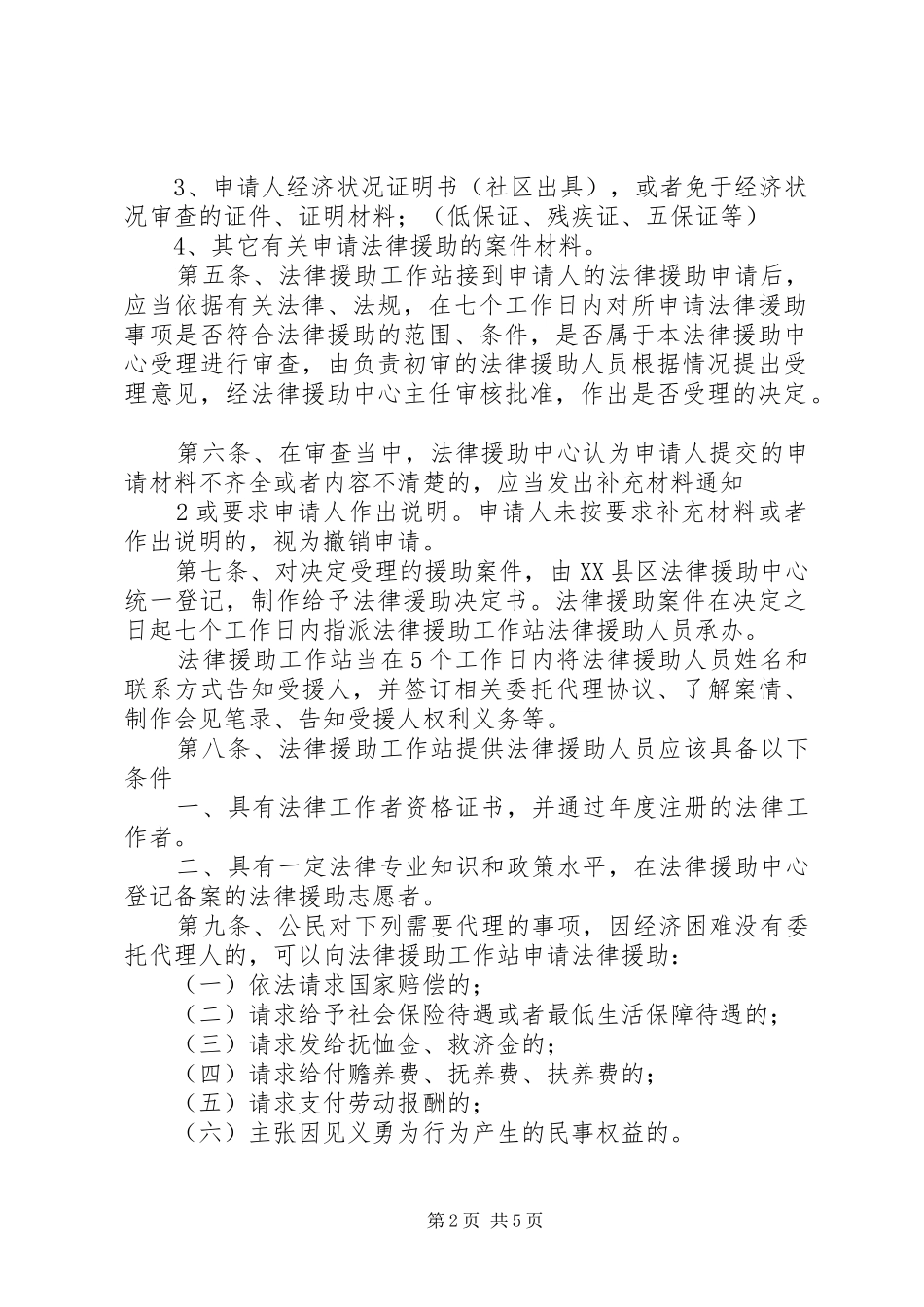 3、申请人经济状况证明书（社区出具），或者免于经济状况审查的证件、证明材料；（低保证、残疾证、五保证等）

4、其它有关申请法律援助的案件材料。

第五条、法律援助工作站接到申请人的法律援助申请后，应当依据有关法律、法规，在七个工作日内对所申请法律援助事项是否符合法律援助的范围、条件，是否属于本法律援助中心受理进行审查，由负责初审的法律援助人员根据情况提出受理意见，经法律援助中心主任审核批准，作出是否受理的决定。

第六条、在审查当中，法律援助中心认为申请人提交的申请材料不齐全或者内容不清楚的，应当发出补充材料通知

2或要求申请人作出说明。申请人未按要求补充材料或者作出说明的，视为撤销申请。

第七条、对决定受理的援助案件，由XX县区法律援助中心统一登记，制作给予法律援助决定书。法律援助案件在决定之日起七个工作日内指派法律援助工作站法律援助人员承办。

法律援助工作站当在5个工作日内将法律援助人员姓名和联系方式告知受援人，并签订相关委托代理协议、了解案情、制作会见笔录、告知受援人权利义务等。

第八条、法律援助工作站提供法律援助人员应该具备以下条件

一、具有法律工作者资格证书，并通过年度注册的法律工作者。

二、具有一定法律专业知识和政策水平，在法律援助中心登记备案的法律援助志愿者。

第九条、公民对下列需要代理的事项，因经济困难没有委托代理人的，可以向法律援助工作站申请法律援助：

（一）依法请求国家赔偿的；

（二）请求给予社会保险待遇或者最低生活保障待遇的；

（三）请求发给抚恤金、救济金的；

（四）请求给付赡养费、抚养费、扶养费的；

（五）请求支付劳动报酬的；

（六）主张因见义勇为行为产生的民事权益的。

第2页 共5页